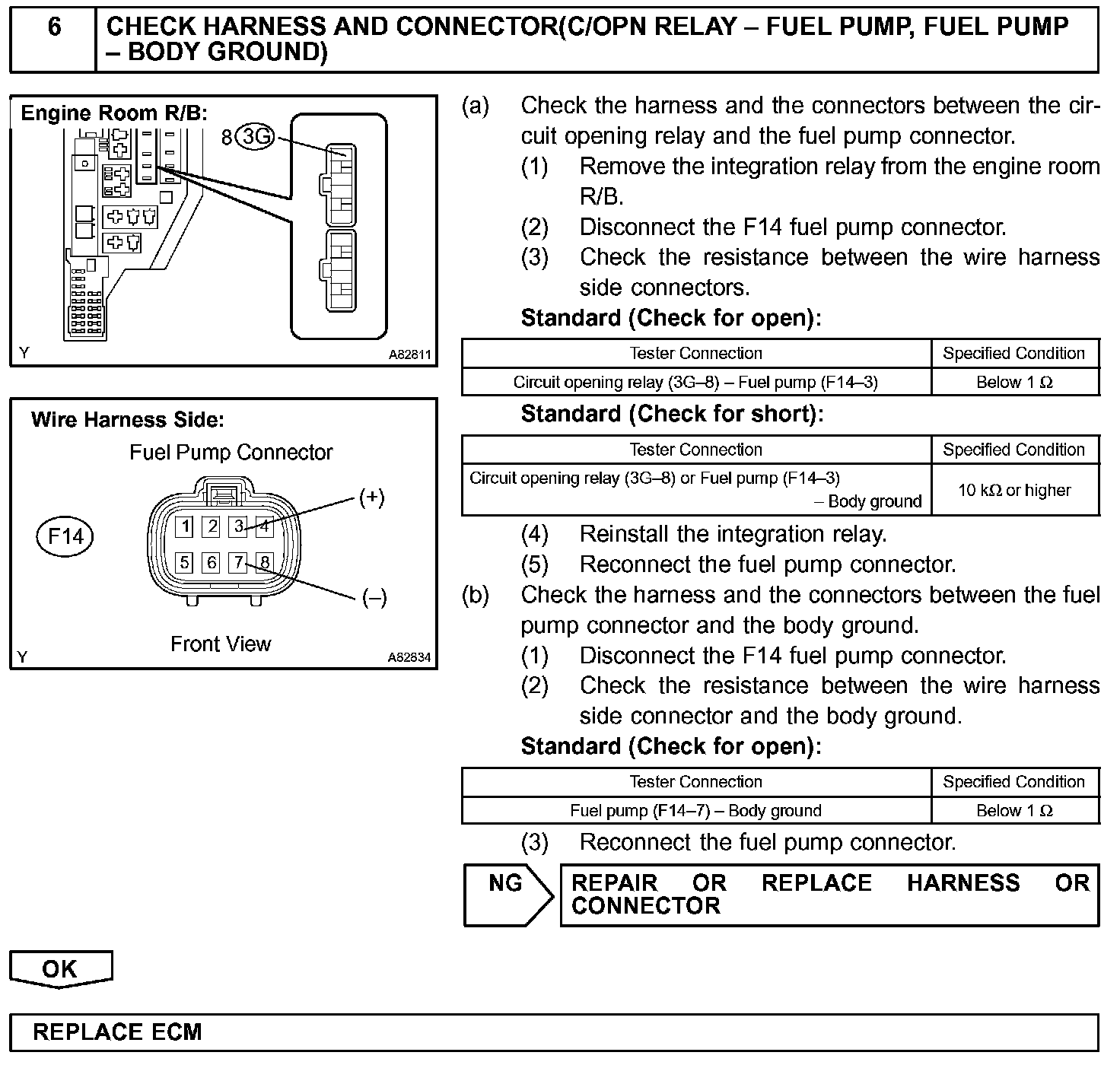 6 CHECK HARNESS AND CONNECTOR(C/OPN RELAY – FUEL PUMP, FUEL PUMP – BODY GROUND)

Engine Room R/B:
8 3G
Y A82811

Wire Harness Side:
Fuel Pump Connector
F14
1 2 3 4
5 6 7 8
(+)
(–)
Front View
Y A82834

(a) Check the harness and the connectors between the circuit opening relay and the fuel pump connector.
(1) Remove the integration relay from the engine room R/B.
(2) Disconnect the F14 fuel pump connector.
(3) Check the resistance between the wire harness side connectors.
Standard (Check for open):

| Tester Connection | Specified Condition |
|---|---|
| Circuit opening relay (3G–8) – Fuel pump (F14–3) | Below 1 Ω |

Standard (Check for short):

| Tester Connection | Specified Condition |
|---|---|
| Circuit opening relay (3G–8) or Fuel pump (F14–3) – Body ground | 10 kΩ or higher |

(4) Reinstall the integration relay.
(5) Reconnect the fuel pump connector.
(b) Check the harness and the connectors between the fuel pump connector and the body ground.
(1) Disconnect the F14 fuel pump connector.
(2) Check the resistance between the wire harness side connector and the body ground.
Standard (Check for open):

| Tester Connection | Specified Condition |
|---|---|
| Fuel pump (F14–7) – Body ground | Below 1 Ω |

(3) Reconnect the fuel pump connector.

NG REPAIR OR REPLACE HARNESS OR CONNECTOR

OK

REPLACE ECM